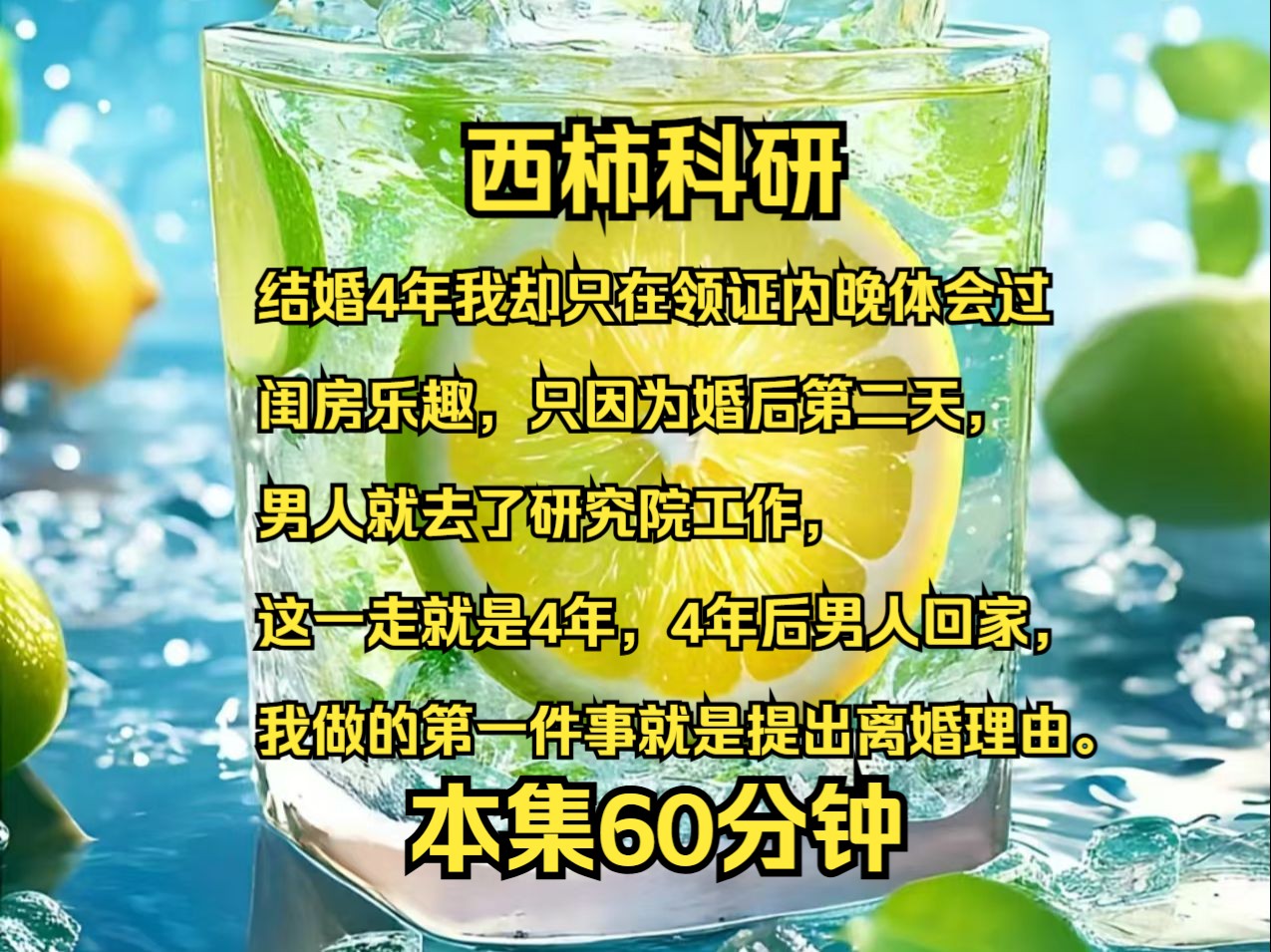 西柿科研

结婚4年我却只在领证内晚体会过闺房乐趣，只因为婚后第二天，男人就去了研究院工作，这一走就是4年，4年后男人回家，我做的第一件事就是提出离婚理由。

本集60分钟